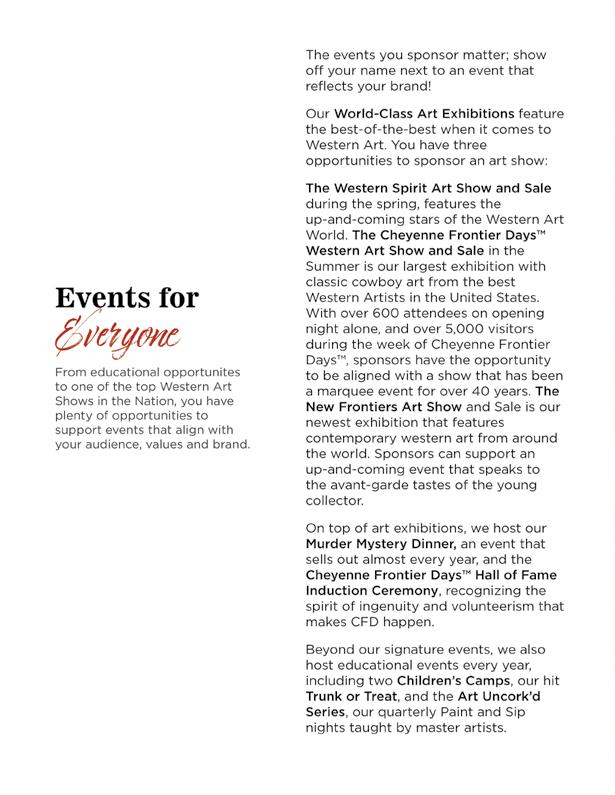 Events for Everyone

From educational opportunites to one of the top Western Art Shows in the Nation, you have plenty of opportunities to support events that align with your audience, values and brand.

The events you sponsor matter; show off your name next to an event that reflects your brand!

Our World-Class Art Exhibitions feature the best-of-the-best when it comes to Western Art. You have three opportunities to sponsor an art show:

The Western Spirit Art Show and Sale during the spring, features the up-and-coming stars of the Western Art World. The Cheyenne Frontier Days™ Western Art Show and Sale in the Summer is our largest exhibition with classic cowboy art from the best Western Artists in the United States. With over 600 attendees on opening night alone, and over 5,000 visitors during the week of Cheyenne Frontier Days™, sponsors have the opportunity to be aligned with a show that has been a marquee event for over 40 years. The New Frontiers Art Show and Sale is our newest exhibition that features contemporary western art from around the world. Sponsors can support an up-and-coming event that speaks to the avant-garde tastes of the young collector.

On top of art exhibitions, we host our Murder Mystery Dinner, an event that sells out almost every year, and the Cheyenne Frontier Days™ Hall of Fame Induction Ceremony, recognizing the spirit of ingenuity and volunteerism that makes CFD happen.

Beyond our signature events, we also host educational events every year, including two Children's Camps, our hit Trunk or Treat, and the Art Uncork'd Series, our quarterly Paint and Sip nights taught by master artists.